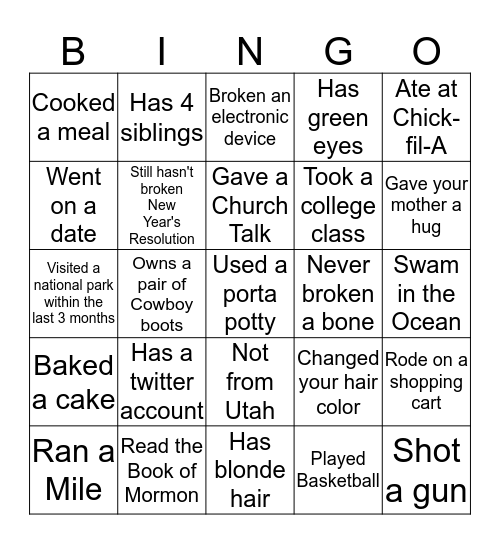 | B | I | N | G | O |
|---|---|---|---|---|
| Cooked a meal | Has 4 siblings | Broken an electronic device | Has green eyes | Ate at Chick-fil-A |
| Went on a date | Still hasn't broken New Year's Resolution | Gave a Church Talk | Took a college class | Gave your mother a hug |
| Visited a national park within the last 3 months | Owns a pair of Cowboy boots | Used a porta potty | Never broken a bone | Swam in the Ocean |
| Baked a cake | Has a twitter account | Not from Utah | Changed your hair color | Rode on a shopping cart |
| Ran a Mile | Read the Book of Mormon | Has blonde hair | Played Basketball | Shot a gun |